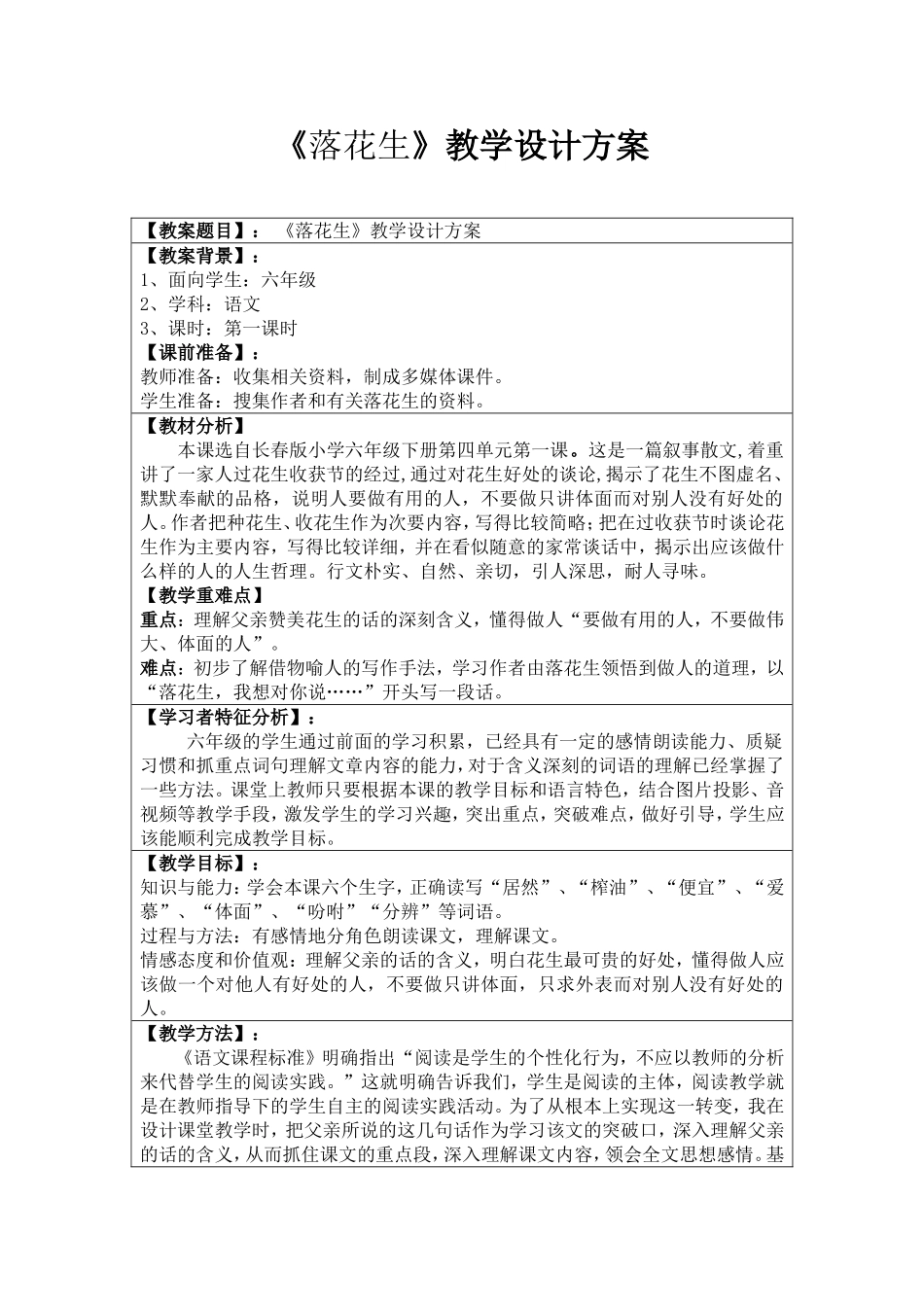 《落花生》教学设计方案

【教案题目】：《落花生》教学设计方案

【教案背景】：
1、面向学生：六年级
2、学科：语文
3、课时：第一课时

【课前准备】：
教师准备：收集相关资料，制成多媒体课件。
学生准备：搜集作者和有关落花生的资料。

【教材分析】
本课选自长春版小学六年级下册第四单元第一课。这是一篇叙事散文,着重讲了一家人过花生收获节的经过,通过对花生好处的谈论,揭示了花生不图虚名、默默奉献的品格，说明人要做有用的人，不要做只讲体面而对别人没有好处的人。作者把种花生、收花生作为次要内容，写得比较简略；把在过收获节时谈论花生作为主要内容，写得比较详细，并在看似随意的家常谈话中，揭示出应该做什么样的人的人生哲理。行文朴实、自然、亲切，引人深思，耐人寻味。

【教学重难点】
重点：理解父亲赞美花生的话的深刻含义，懂得做人“要做有用的人，不要做伟大、体面的人”。
难点：初步了解借物喻人的写作手法，学习作者由落花生领悟到做人的道理，以“落花生，我想对你说……”开头写一段话。

【学习者特征分析】：
六年级的学生通过前面的学习积累，已经具有一定的感情朗读能力、质疑习惯和抓重点词句理解文章内容的能力，对于含义深刻的词语的理解已经掌握了一些方法。课堂上教师只要根据本课的教学目标和语言特色，结合图片投影、音视频等教学手段，激发学生的学习兴趣，突出重点，突破难点，做好引导，学生应该能顺利完成教学目标。

【教学目标】：
知识与能力：学会本课六个生字，正确读写“居然”、“榨油”、“便宜”、“爱慕”、“体面”、“吩咐”“分辨”等词语。
过程与方法：有感情地分角色朗读课文，理解课文。
情感态度和价值观：理解父亲的话的含义，明白花生最可贵的好处，懂得做人应该做一个对他人有好处的人，不要做只讲体面，只求外表而对别人没有好处的人。

【教学方法】：
《语文课程标准》明确指出“阅读是学生的个性化行为，不应以教师的分析来代替学生的阅读实践。”这就明确告诉我们，学生是阅读的主体，阅读教学就是在教师指导下的学生自主的阅读实践活动。为了从根本上实现这一转变，我在设计课堂教学时，把父亲所说的这几句话作为学习该文的突破口，深入理解父亲的话的含义，从而抓住课文的重点段，深入理解课文内容，领会全文思想感情。基